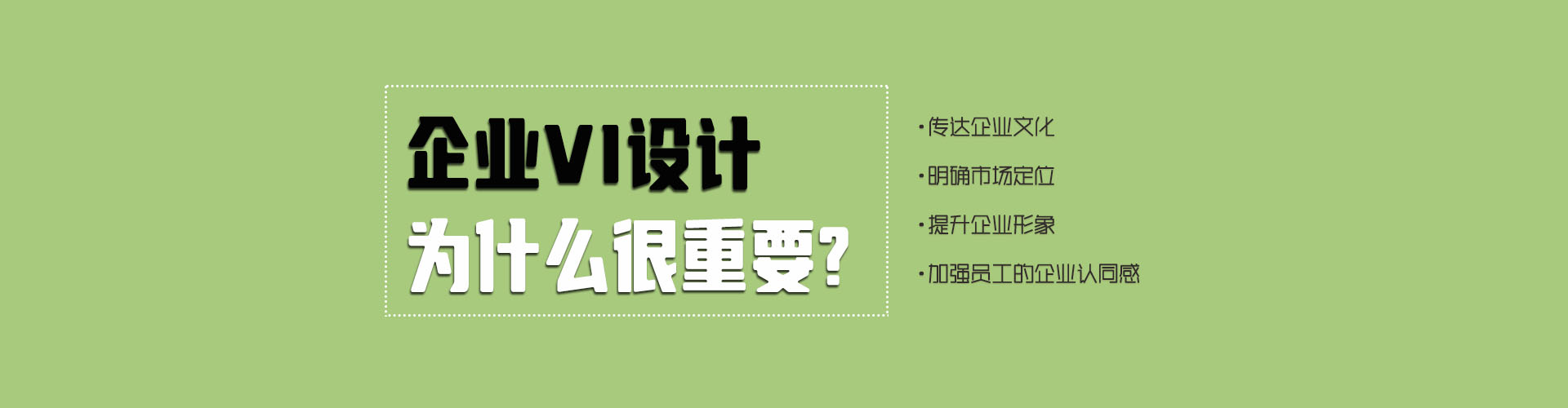 企业VI设计
为什么很重要?

·传达企业文化
·明确市场定位
·提升企业形象
·加强员工的企业认同感